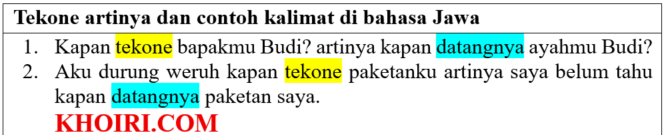 Tekone artinya dan contoh kalimat di bahasa Jawa

1. Kapan tekone bapakmu Budi? artinya kapan datangnya ayahmu Budi?
2. Aku durung weruh kapan tekone paketanku artinya saya belum tahu kapan datangnya paketan saya.

KHOIRI.COM